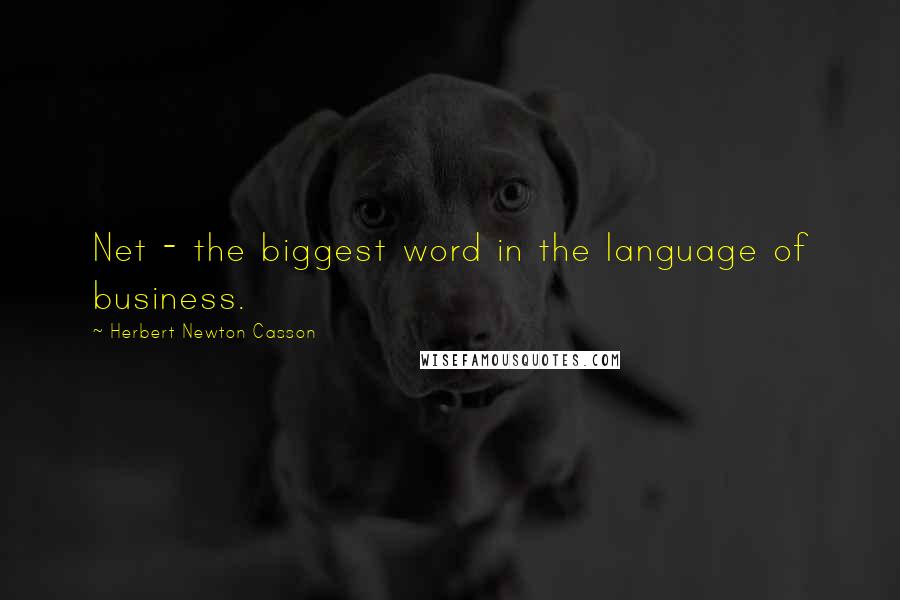 Net - the biggest word in the language of business.

~ Herbert Newton Casson

WISEFAMOUSQUOTES.COM